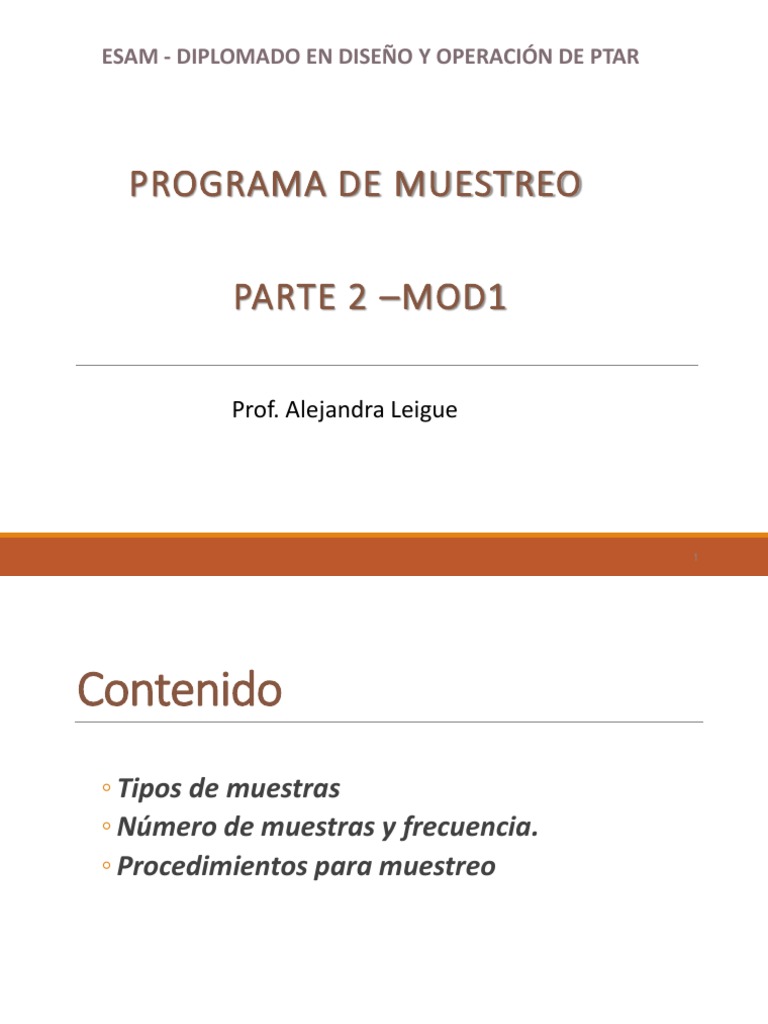 ESAM - DIPLOMADO EN DISEÑO Y OPERACIÓN DE PTAR

PROGRAMA DE MUESTREO

PARTE 2 –MOD1

Prof. Alejandra Leigue

1

Contenido

◦ Tipos de muestras
◦ Número de muestras y frecuencia.
◦ Procedimientos para muestreo